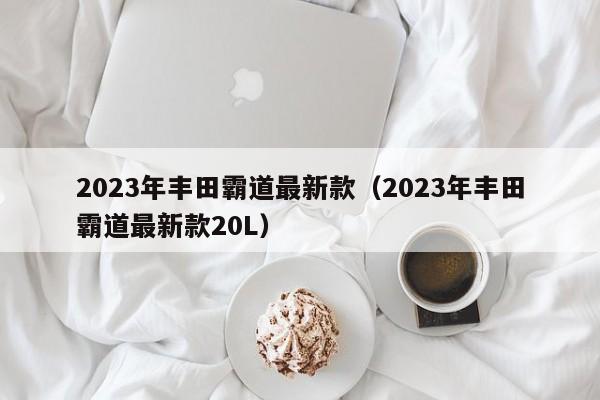 2023年丰田霸道最新款（2023年丰田霸道最新款20L）